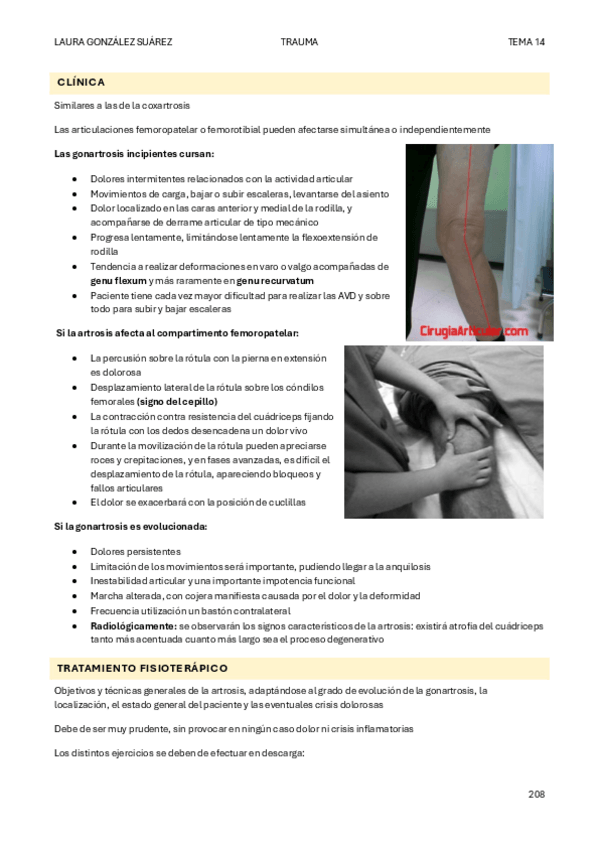 LAURA GONZÁLEZ SUÁREZ TRAUMA TEMA 14

CLÍNICA

Similares a las de la coxartrosis

Las articulaciones femoropatelar o femorotibial pueden afectarse simultánea o independientemente

Las gonartrosis incipientes cursan:

- Dolores intermitentes relacionados con la actividad articular
- Movimientos de carga, bajar o subir escaleras, levantarse del asiento
- Dolor localizado en las caras anterior y medial de la rodilla, y acompañarse de derrame articular de tipo mecánico
- Progresa lentamente, limitándose lentamente la flexoextensión de rodilla
- Tendencia a realizar deformaciones en varo o valgo acompañadas de genu flexum y más raramente en genu recurvatum
- Paciente tiene cada vez mayor dificultad para realizar las AVD y sobre todo para subir y bajar escaleras

CirugiaArticular.com

Si la artrosis afecta al compartimento femoropatelar:

- La percusión sobre la rótula con la pierna en extensión es dolorosa
- Desplazamiento lateral de la rótula sobre los cóndilos femorales (signo del cepillo)
- La contracción contra resistencia del cuádriceps fijando la rótula con los dedos desencadena un dolor vivo
- Durante la movilización de la rótula pueden apreciarse roces y crepitaciones, y en fases avanzadas, es difícil el desplazamiento de la rótula, apareciendo bloqueos y fallos articulares
- El dolor se exacerbará con la posición de cuclillas

Si la gonartrosis es evolucionada:

- Dolores persistentes
- Limitación de los movimientos será importante, pudiendo llegar a la anquilosis
- Inestabilidad articular y una importante impotencia funcional
- Marcha alterada, con cojera manifiesta causada por el dolor y la deformidad
- Frecuencia utilización un bastón contralateral
- Radiológicamente: se observarán los signos característicos de la artrosis: existirá atrofia del cuádriceps tanto más acentuada cuanto más largo sea el proceso degenerativo

TRATAMIENTO FISIOTERÁPICO

Objetivos y técnicas generales de la artrosis, adaptándose al grado de evolución de la gonartrosis, la localización, el estado general del paciente y las eventuales crisis dolorosas

Debe de ser muy prudente, sin provocar en ningún caso dolor ni crisis inflamatorias

Los distintos ejercicios se deben de efectuar en descarga:

208